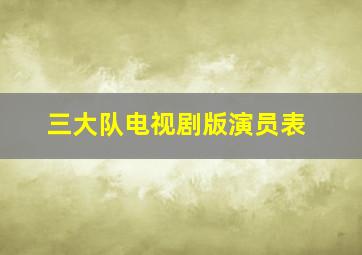 三大队电视剧版演员表